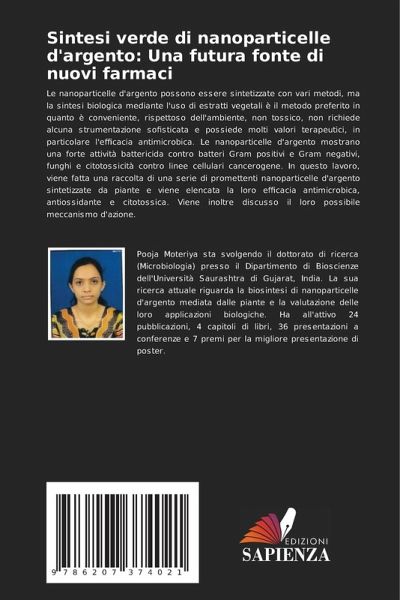 Sintesi verde di nanoparticelle d'argento: Una futura fonte di nuovi farmaci

Le nanoparticelle d'argento possono essere sintetizzate con vari metodi, ma la sintesi biologica mediante l'uso di estratti vegetali è il metodo preferito in quanto è conveniente, rispettoso dell'ambiente, non tossico, non richiede alcuna strumentazione sofisticata e possiede molti valori terapeutici, in particolare l'efficacia antimicrobica. Le nanoparticelle d'argento mostrano una forte attività battericida contro batteri Gram positivi e Gram negativi, funghi e citotossicità contro linee cellulari cancerogene. In questo lavoro, viene fatta una raccolta di una serie di promettenti nanoparticelle d'argento sintetizzate da piante e viene elencata la loro efficacia antimicrobica, antiossidante e citotossica. Viene inoltre discusso il loro possibile meccanismo d'azione.

Pooja Moteriya sta svolgendo il dottorato di ricerca (Microbiologia) presso il Dipartimento di Bioscienze dell'Università Saurashtra di Gujarat, India. La sua ricerca attuale riguarda la biosintesi di nanoparticelle d'argento mediata dalle piante e la valutazione delle loro applicazioni biologiche. Ha all'attivo 24 pubblicazioni, 4 capitoli di libri, 36 presentazioni a conferenze e 7 premi per la migliore presentazione di poster.

9 786207 374021

EDIZIONI
SAPIENZA